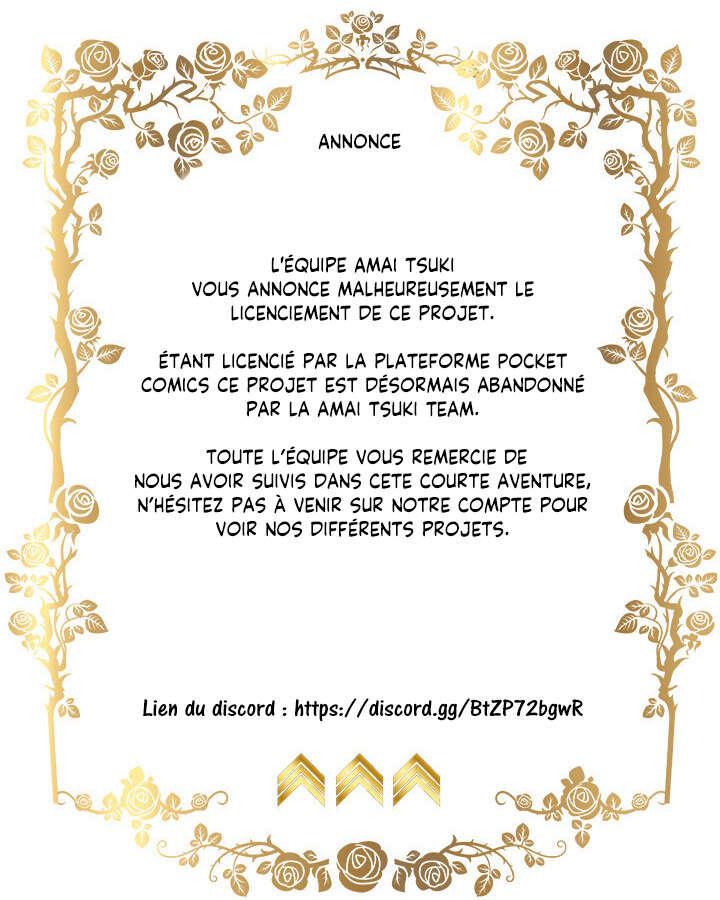 ANNONCE

L'ÉQUIPE AMAI TSUKI VOUS ANNONCE MALHEUREUSEMENT LE LICENCIEMENT DE CE PROJET.

ÉTANT LICENCIÉ PAR LA PLATEFORME POCKET COMICS CE PROJET EST DÉSORMAIS ABANDONNÉ PAR LA AMAI TSUKI TEAM.

TOUTE L'ÉQUIPE VOUS REMERCIE DE NOUS AVOIR SUIVIS DANS CETE COURTE AVENTURE, N'HÉSITEZ PAS À VENIR SUR NOTRE COMPTE POUR VOIR NOS DIFFÉRENTS PROJETS.

Lien du discord : https://discord.gg/BtZP72bgwR